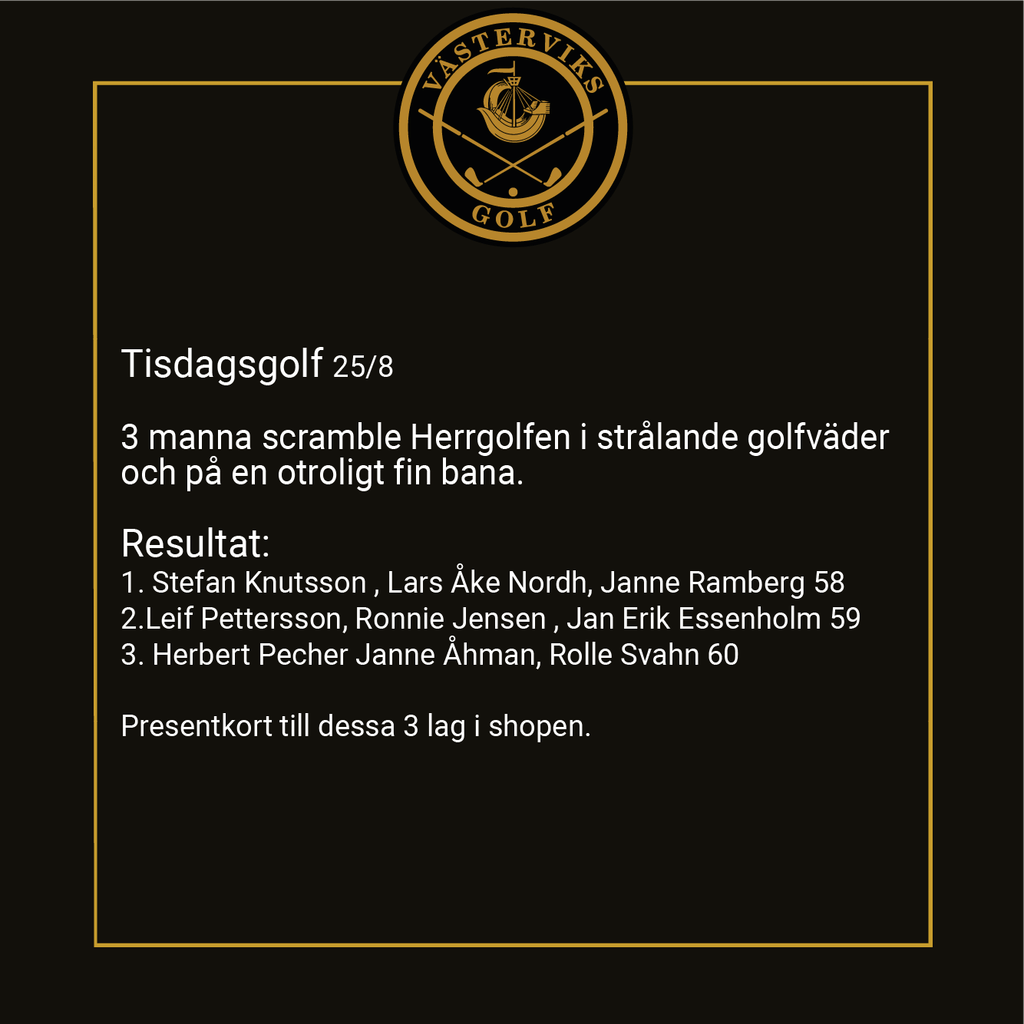 VÄSTERVIKS
GOLF

Tisdagsgolf 25/8

3 manna scramble Herrgolfen i strålande golfväder och på en otroligt fin bana.

Resultat:
1. Stefan Knutsson , Lars Åke Nordh, Janne Ramberg 58
2.Leif Pettersson, Ronnie Jensen , Jan Erik Essenholm 59
3. Herbert Pecher Janne Åhman, Rolle Svahn 60

Presentkort till dessa 3 lag i shopen.